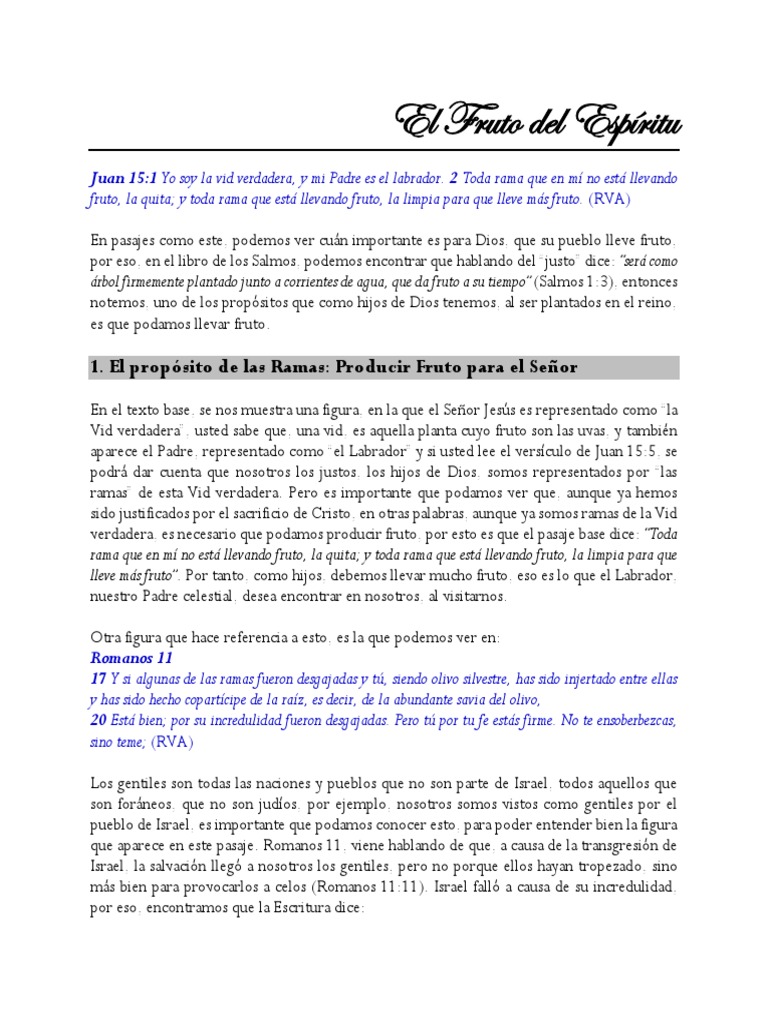 El Fruto del Espíritu

Juan 15:1 Yo soy la vid verdadera, y mi Padre es el labrador. 2 Toda rama que en mí no está llevando fruto, la quita; y toda rama que está llevando fruto, la limpia para que lleve más fruto. (RVA)

En pasajes como este, podemos ver cuán importante es para Dios, que su pueblo lleve fruto, por eso, en el libro de los Salmos, podemos encontrar que hablando del "justo" dice: "será como árbol firmemente plantado junto a corrientes de agua, que da fruto a su tiempo" (Salmos 1:3), entonces notemos, uno de los propósitos que como hijos de Dios tenemos, al ser plantados en el reino, es que podamos llevar fruto.

1. El propósito de las Ramas: Producir Fruto para el Señor

En el texto base, se nos muestra una figura, en la que el Señor Jesús es representado como "la Vid verdadera", usted sabe que, una vid, es aquella planta cuyo fruto son las uvas, y también aparece el Padre, representado como "el Labrador" y si usted lee el versículo de Juan 15:5, se podrá dar cuenta que nosotros los justos, los hijos de Dios, somos representados por "las ramas" de esta Vid verdadera. Pero es importante que podamos ver que, aunque ya hemos sido justificados por el sacrificio de Cristo, en otras palabras, aunque ya somos ramas de la Vid verdadera, es necesario que podamos producir fruto, por esto es que el pasaje base dice: "Toda rama que en mí no está llevando fruto, la quita; y toda rama que está llevando fruto, la limpia para que lleve más fruto". Por tanto, como hijos, debemos llevar mucho fruto, eso es lo que el Labrador, nuestro Padre celestial, desea encontrar en nosotros, al visitarnos.

Otra figura que hace referencia a esto, es la que podemos ver en:
Romanos 11
17 Y si algunas de las ramas fueron desgajadas y tú, siendo olivo silvestre, has sido injertado entre ellas y has sido hecho copartícipe de la raíz, es decir, de la abundante savia del olivo,
20 Está bien; por su incredulidad fueron desgajadas. Pero tú por tu fe estás firme. No te ensoberbezcas, sino teme; (RVA)

Los gentiles son todas las naciones y pueblos que no son parte de Israel, todos aquellos que son foráneos, que no son judíos, por ejemplo, nosotros somos vistos como gentiles por el pueblo de Israel, es importante que podamos conocer esto, para poder entender bien la figura que aparece en este pasaje. Romanos 11, viene hablando de que, a causa de la transgresión de Israel, la salvación llegó a nosotros los gentiles, pero no porque ellos hayan tropezado, sino más bien para provocarlos a celos (Romanos 11:11). Israel falló a causa de su incredulidad, por eso, encontramos que la Escritura dice: